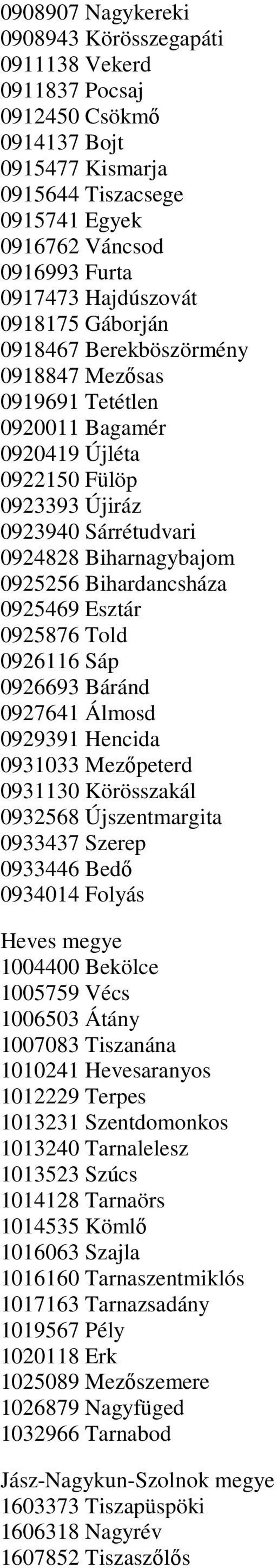 0908907 Nagykereki
0908943 Körösszegapáti
0911138 Vekerd
0911837 Pocsaj
0912450 Csökmő
0914137 Bojt
0915477 Kismarja
0915644 Tiszacsege
0915741 Egyek
0916762 Váncsod
0916993 Furta
0917473 Hajdúszovát
0918175 Gáborján
0918467 Berekböszörmény
0918847 Mezősas
0919691 Tetétlen
0920011 Bagamér
0920419 Újléta
0922150 Fülöp
0923393 Újiráz
0923940 Sárrétudvari
0924828 Biharnagybajom
0925256 Bihardancsháza
0925469 Esztár
0925876 Told
0926116 Sáp
0926693 Báránd
0927641 Álmosd
0929391 Hencida
0931033 Mezőpeterd
0931130 Körösszakál
0932568 Újszentmargita
0933437 Szerep
0933446 Bedő
0934014 Folyás

Heves megye
1004400 Bekölce
1005759 Vécs
1006503 Átány
1007083 Tiszanána
1010241 Hevesaranyos
1012229 Terpes
1013231 Szentdomonkos
1013240 Tarnalelesz
1013523 Szúcs
1014128 Tarnaörs
1014535 Kömlő
1016063 Szajla
1016160 Tarnaszentmiklós
1017163 Tarnazsadány
1019567 Pély
1020118 Erk
1025089 Mezőszemere
1026879 Nagyfüged
1032966 Tarnabod

Jász-Nagykun-Szolnok megye
1603373 Tiszapüspöki
1606318 Nagyrév
1607852 Tiszaszőlős